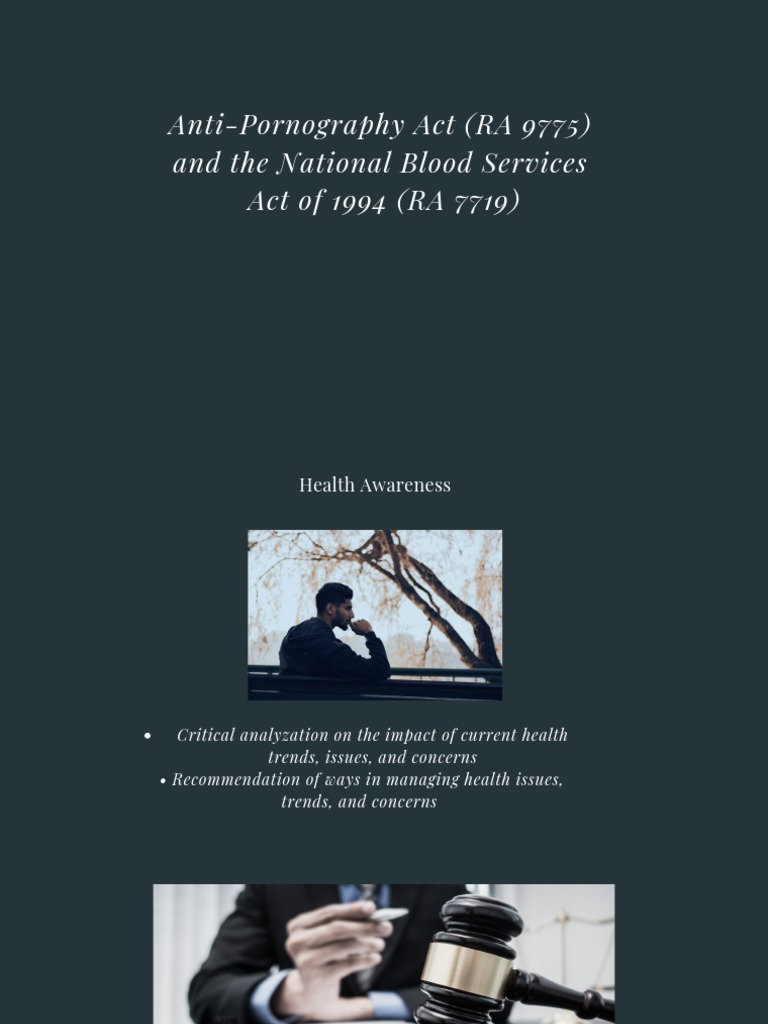 Anti-Pornography Act (RA 9775) and the National Blood Services Act of 1994 (RA 7719)

Health Awareness

• Critical analyzation on the impact of current health trends, issues, and concerns
• Recommendation of ways in managing health issues, trends, and concerns